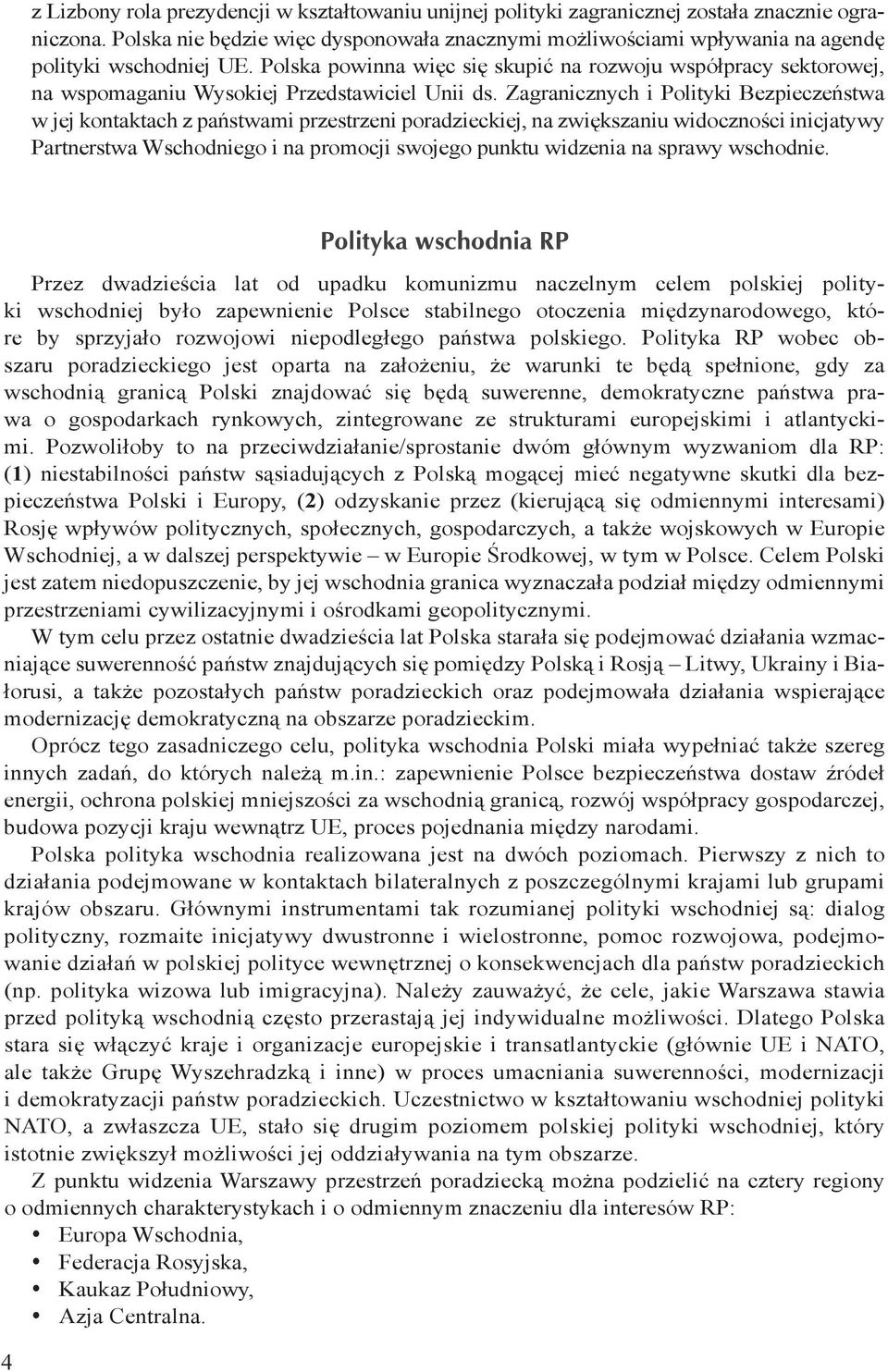 z Lizbony rola prezydencji w kształtowaniu unijnej polityki zagranicznej została znacznie ograniczona. Polska nie będzie więc dysponowała znacznymi możliwościami wpływania na agendę polityki wschodniej UE. Polska powinna więc się skupić na rozwoju współpracy sektorowej, na wspomaganiu Wysokiej Przedstawiciel Unii ds. Zagranicznych i Polityki Bezpieczeństwa w jej kontaktach z państwami przestrzeni poradzieckiej, na zwiększaniu widoczności inicjatywy Partnerstwa Wschodniego i na promocji swojego punktu widzenia na sprawy wschodnie.

Polityka wschodnia RP

Przez dwadzieścia lat od upadku komunizmu naczelnym celem polskiej polityki wschodniej było zapewnienie Polsce stabilnego otoczenia międzynarodowego, które by sprzyjało rozwojowi niepodległego państwa polskiego. Polityka RP wobec obszaru poradzieckiego jest oparta na założeniu, że warunki te będą spełnione, gdy za wschodnią granicą Polski znajdować się będą suwerenne, demokratyczne państwa prawa o gospodarkach rynkowych, zintegrowane ze strukturami europejskimi i atlantyckimi. Pozwoliłoby to na przeciwdziałanie/sprostanie dwóm głównym wyzwaniom dla RP: (1) niestabilności państw sąsiadujących z Polską mogącej mieć negatywne skutki dla bezpieczeństwa Polski i Europy, (2) odzyskanie przez (kierującą się odmiennymi interesami) Rosję wpływów politycznych, społecznych, gospodarczych, a także wojskowych w Europie Wschodniej, a w dalszej perspektywie – w Europie Środkowej, w tym w Polsce. Celem Polski jest zatem niedopuszczenie, by jej wschodnia granica wyznaczała podział między odmiennymi przestrzeniami cywilizacyjnymi i ośrodkami geopolitycznymi.

W tym celu przez ostatnie dwadzieścia lat Polska starała się podejmować działania wzmacniające suwerenność państw znajdujących się pomiędzy Polską i Rosją – Litwy, Ukrainy i Białorusi, a także pozostałych państw poradzieckich oraz podejmowała działania wspierające modernizację demokratyczną na obszarze poradzieckim.

Oprócz tego zasadniczego celu, polityka wschodnia Polski miała wypełniać także szereg innych zadań, do których należą m.in.: zapewnienie Polsce bezpieczeństwa dostaw źródeł energii, ochrona polskiej mniejszości za wschodnią granicą, rozwój współpracy gospodarczej, budowa pozycji kraju wewnątrz UE, proces pojednania między narodami.

Polska polityka wschodnia realizowana jest na dwóch poziomach. Pierwszy z nich to działania podejmowane w kontaktach bilateralnych z poszczególnymi krajami lub grupami krajów obszaru. Głównymi instrumentami tak rozumianej polityki wschodniej są: dialog polityczny, rozmaite inicjatywy dwustronne i wielostronne, pomoc rozwojowa, podejmowanie działań w polskiej polityce wewnętrznej o konsekwencjach dla państw poradzieckich (np. polityka wizowa lub imigracyjna). Należy zauważyć, że cele, jakie Warszawa stawia przed polityką wschodnią często przerastają jej indywidualne możliwości. Dlatego Polska stara się włączyć kraje i organizacje europejskie i transatlantyckie (głównie UE i NATO, ale także Grupę Wyszehradzką i inne) w proces umacniania suwerenności, modernizacji i demokratyzacji państw poradzieckich. Uczestnictwo w kształtowaniu wschodniej polityki NATO, a zwłaszcza UE, stało się drugim poziomem polskiej polityki wschodniej, który istotnie zwiększył możliwości jej oddziaływania na tym obszarze.

Z punktu widzenia Warszawy przestrzeń poradziecką można podzielić na cztery regiony o odmiennych charakterystykach i o odmiennym znaczeniu dla interesów RP:
• Europa Wschodnia,
• Federacja Rosyjska,
• Kaukaz Południowy,
• Azja Centralna.

4